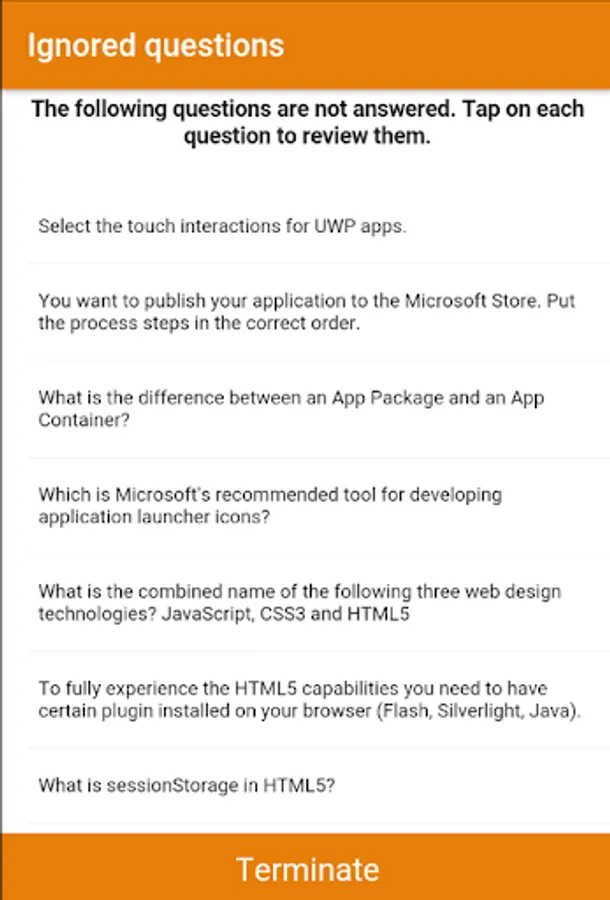 Ignored questions

The following questions are not answered. Tap on each question to review them.

Select the touch interactions for UWP apps.

You want to publish your application to the Microsoft Store. Put the process steps in the correct order.

What is the difference between an App Package and an App Container?

Which is Microsoft's recommended tool for developing application launcher icons?

What is the combined name of the following three web design technologies? JavaScript, CSS3 and HTML5

To fully experience the HTML5 capabilities you need to have certain plugin installed on your browser (Flash, Silverlight, Java).

What is sessionStorage in HTML5?

Terminate